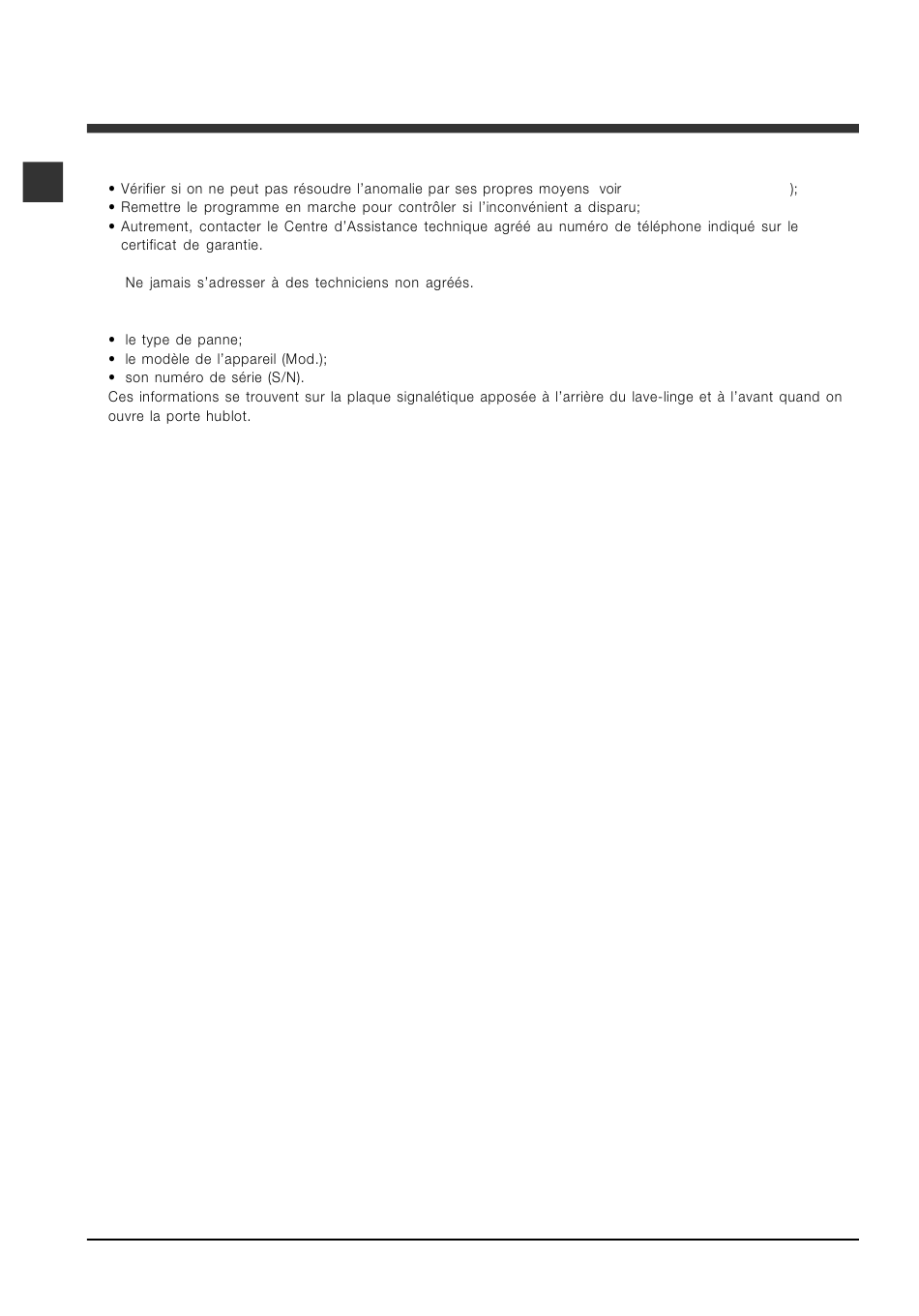 • Vérifier si on ne peut pas résoudre l'anomalie par ses propres moyens voir );
• Remettre le programme en marche pour contrôler si l'inconvénient a disparu;
• Autrement, contacter le Centre d'Assistance technique agréé au numéro de téléphone indiqué sur le certificat de garantie.

Ne jamais s'adresser à des techniciens non agréés.

• le type de panne;
• le modèle de l'appareil (Mod.);
• son numéro de série (S/N).
Ces informations se trouvent sur la plaque signalétique apposée à l'arrière du lave-linge et à l'avant quand on ouvre la porte hublot.